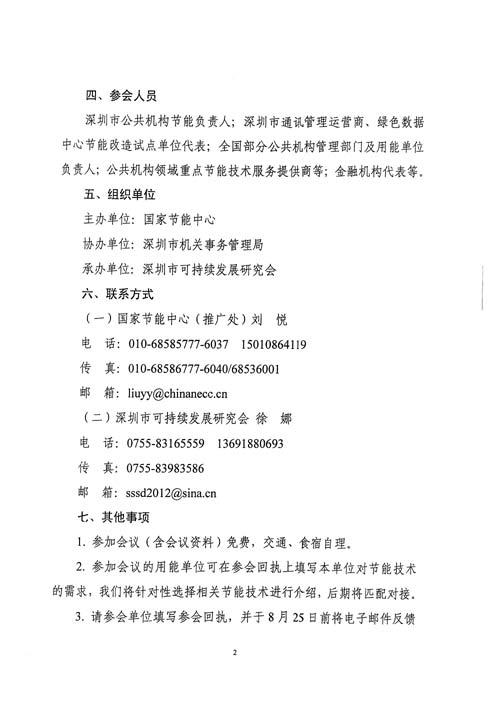 四、参会人员

深圳市公共机构节能负责人；深圳市通讯管理运营商、绿色数据中心节能改造试点单位代表；全国部分公共机构管理部门及用能单位负责人；公共机构领域重点节能技术服务提供商等；金融机构代表等。

五、组织单位

主办单位：国家节能中心

协办单位：深圳市机关事务管理局

承办单位：深圳市可持续发展研究会

六、联系方式

（一）国家节能中心（推广处）刘 悦

电 话：010-68585777-6037 15010864119

传 真：010-68586777-6040/68536001

邮 箱：liuyy@chinanecc.cn

（二）深圳市可持续发展研究会 徐 娜

电 话：0755-83165559 13691880693

传 真：0755-83983586

邮 箱：sssd2012@sina.cn

七、其他事项

1. 参加会议（含会议资料）免费，交通、食宿自理。

2. 参加会议的用能单位可在参会回执上填写本单位对节能技术的需求，我们将针对性选择相关节能技术进行介绍，后期将匹配对接。

3. 请参会单位填写参会回执，并于 8 月 25 日前将电子邮件反馈

2